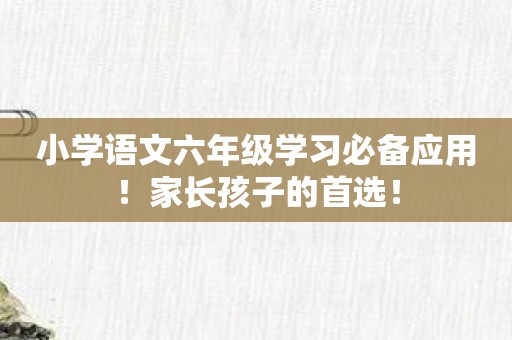 小学语文六年级学习必备应用！家长孩子的首选！